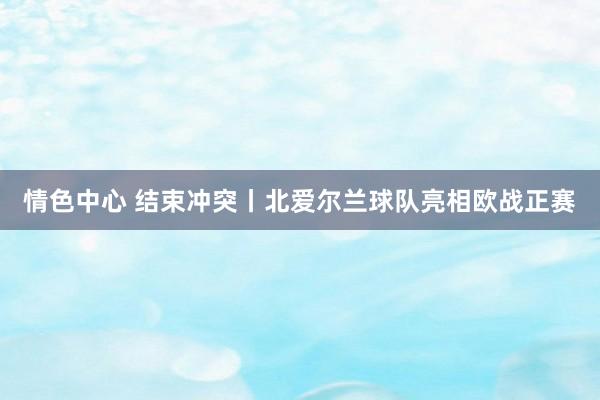 情色中心 结束冲突丨北爱尔兰球队亮相欧战正赛